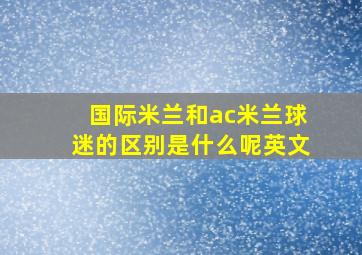 国际米兰和ac米兰球迷的区别是什么呢英文